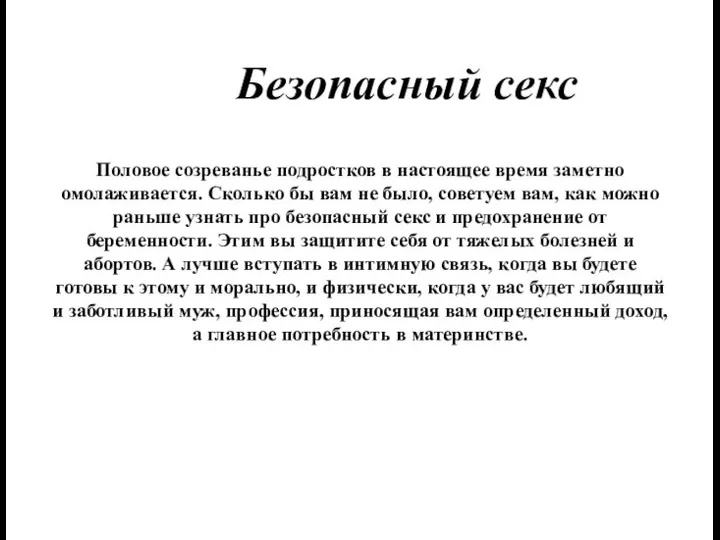 Безопасный секс

Половое созреванье подростков в настоящее время заметно омолаживается. Сколько бы вам не было, советуем вам, как можно раньше узнать про безопасный секс и предохранение от беременности. Этим вы защитите себя от тяжелых болезней и абортов. А лучше вступать в интимную связь, когда вы будете готовы к этому и морально, и физически, когда у вас будет любящий и заботливый муж, профессия, приносящая вам определенный доход, а главное потребность в материнстве.